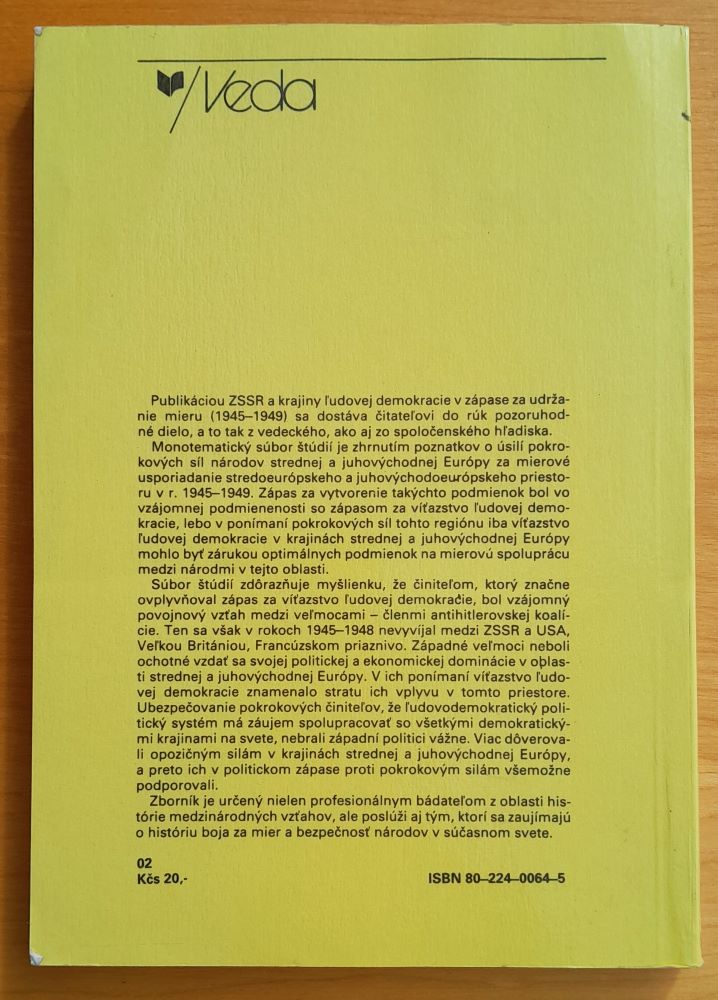 Veda

Publikáciou ZSSR a krajiny ľudovej demokracie v zápase za udržanie mieru (1945–1949) sa dostáva čitateľovi do rúk pozoruhodné dielo, a to tak z vedeckého, ako aj zo spoločenského hľadiska.

Monotematický súbor štúdií je zhrnutím poznatkov o úsilí pokrokových síl národov strednej a juhovýchodnej Európy za mierové usporiadanie stredoeurópskeho a juhovýchodoeurópskeho priestoru v r. 1945–1949. Zápas za vytvorenie takýchto podmienok bol vo vzájomnej podmienenosti so zápasom za víťazstvo ľudovej demokracie, lebo v ponímaní pokrokových síl tohto regiónu iba víťazstvo ľudovej demokracie v krajinách strednej a juhovýchodnej Európy mohlo byť zárukou optimálnych podmienok na mierovú spoluprácu medzi národmi v tejto oblasti.

Súbor štúdií zdôrazňuje myšlienku, že činiteľom, ktorý značne ovplyvňoval zápas za víťazstvo ľudovej demokracie, bol vzájomný povojnový vzťah medzi veľmocami – členmi antihitlerovskej koalície. Ten sa však v rokoch 1945–1948 nevyvíjal medzi ZSSR a USA, Veľkou Britániou, Francúzskom priaznivo. Západné veľmoci neboli ochotné vzdať sa svojej politickej a ekonomickej dominácie v oblasti strednej a juhovýchodnej Európy. V ich ponímaní víťazstvo ľudovej demokracie znamenalo stratu ich vplyvu v tomto priestore. Ubezpečovanie pokrokových činiteľov, že ľudovodemokratický politický systém má záujem spolupracovať so všetkými demokratickými krajinami na svete, nebrali západní politici vážne. Viac dôverovali opozičným silám v krajinách strednej a juhovýchodnej Európy, a preto ich v politickom zápase proti pokrokovým silám všemožne podporovali.

Zborník je určený nielen profesionálnym bádateľom z oblasti histórie medzinárodných vzťahov, ale poslúži aj tým, ktorí sa zaujímajú o históriu boja za mier a bezpečnosť národov v súčasnom svete.

02
Kčs 20,-

ISBN 80–224–0064–5